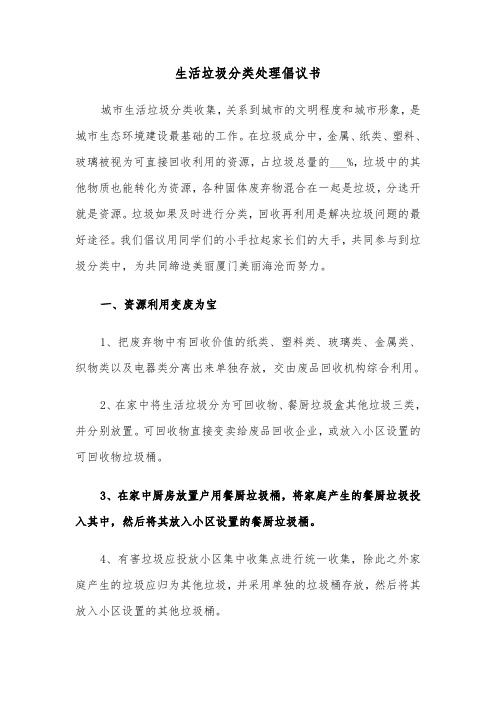 生活垃圾分类处理倡议书

城市生活垃圾分类收集，关系到城市的文明程度和城市形象，是城市生态环境建设最基础的工作。在垃圾成分中，金属、纸类、塑料、玻璃被视为可直接回收利用的资源，占垃圾总量的___%，垃圾中的其他物质也能转化为资源，各种固体废弃物混合在一起是垃圾，分选开就是资源。垃圾如果及时进行分类，回收再利用是解决垃圾问题的最好途径。我们倡议用同学们的小手拉起家长们的大手，共同参与到垃圾分类中，为共同缔造美丽厦门美丽海沧而努力。

一、资源利用变废为宝

1、把废弃物中有回收价值的纸类、塑料类、玻璃类、金属类、织物类以及电器类分离出来单独存放，交由废品回收机构综合利用。

2、在家中将生活垃圾分为可回收物、餐厨垃圾盒其他垃圾三类，并分别放置。可回收物直接变卖给废品回收企业，或放入小区设置的可回收物垃圾桶。

3、在家中厨房放置户用餐厨垃圾桶，将家庭产生的餐厨垃圾投入其中，然后将其放入小区设置的餐厨垃圾桶。

4、有害垃圾应投放小区集中收集点进行统一收集，除此之外家庭产生的垃圾应归为其他垃圾，并采用单独的垃圾桶存放，然后将其放入小区设置的其他垃圾桶。